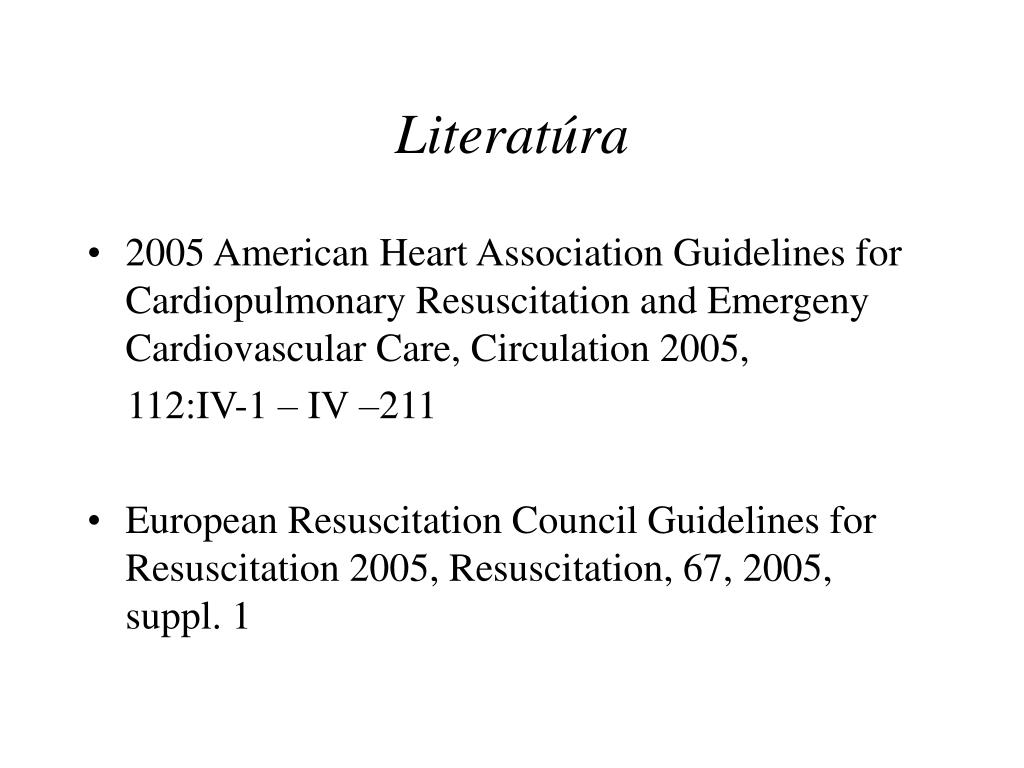 Literatúra

• 2005 American Heart Association Guidelines for Cardiopulmonary Resuscitation and Emergeny Cardiovascular Care, Circulation 2005,

112:IV-1 – IV –211

• European Resuscitation Council Guidelines for Resuscitation 2005, Resuscitation, 67, 2005, suppl. 1